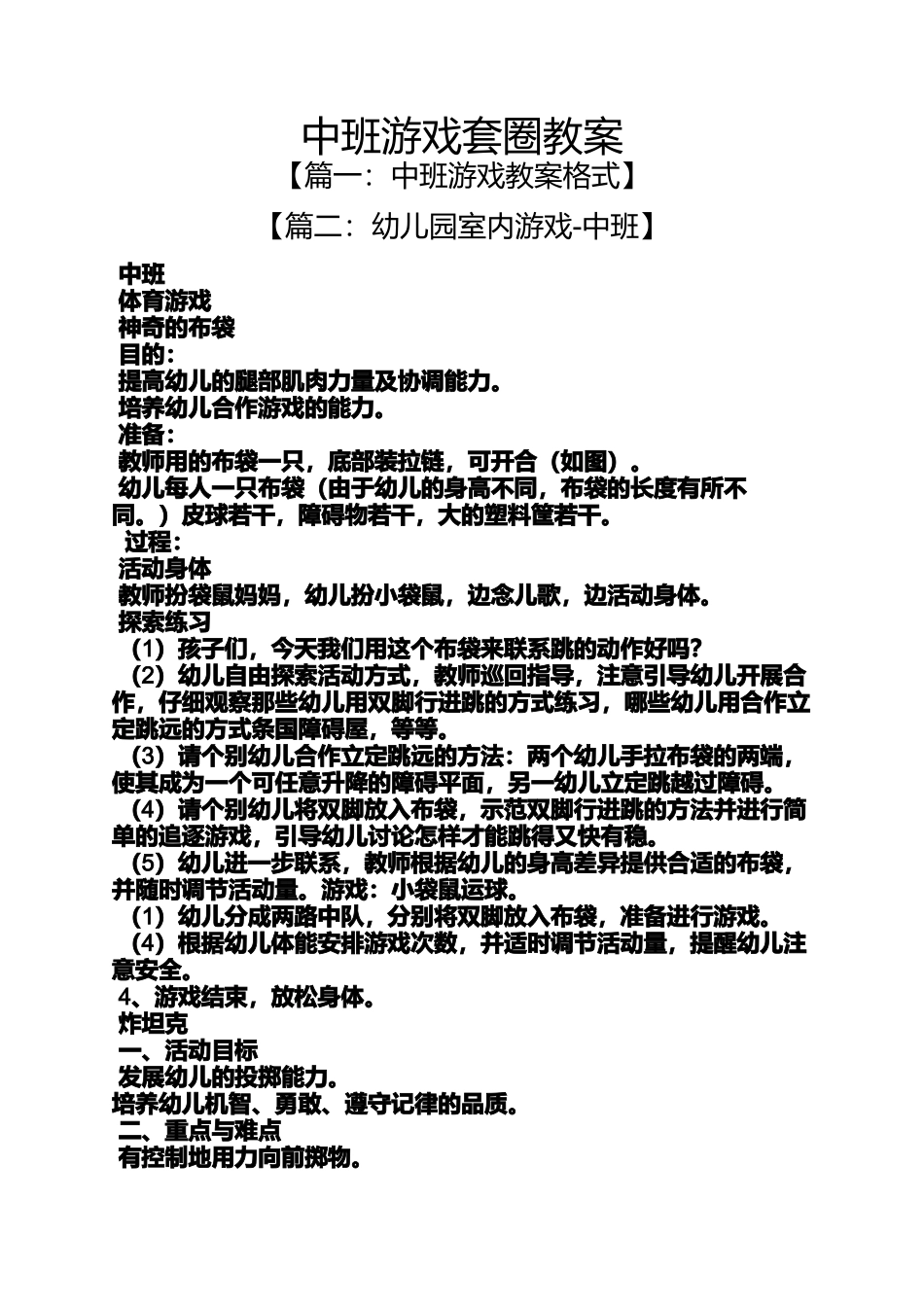 中班游戏套圈教案

【篇一：中班游戏教案格式】

【篇二：幼儿园室内游戏-中班】

中班
体育游戏
神奇的布袋
目的：
提高幼儿的腿部肌肉力量及协调能力。
培养幼儿合作游戏的能力。
准备：
教师用的布袋一只，底部装拉链，可开合（如图）。
幼儿每人一只布袋（由于幼儿的身高不同，布袋的长度有所不同。）皮球若干，障碍物若干，大的塑料筐若干。
过程：
活动身体
教师扮袋鼠妈妈，幼儿扮小袋鼠，边念儿歌，边活动身体。
探索练习
（1）孩子们，今天我们用这个布袋来联系跳的动作好吗？
（2）幼儿自由探索活动方式，教师巡回指导，注意引导幼儿开展合作，仔细观察那些幼儿用双脚行进跳的方式练习，哪些幼儿用合作立定跳远的方式条国障碍屋，等等。
（3）请个别幼儿合作立定跳远的方法：两个幼儿手拉布袋的两端，使其成为一个可任意升降的障碍平面，另一幼儿立定跳越过障碍。
（4）请个别幼儿将双脚放入布袋，示范双脚行进跳的方法并进行简单的追逐游戏，引导幼儿讨论怎样才能跳得又快有稳。
（5）幼儿进一步联系，教师根据幼儿的身高差异提供合适的布袋，并随时调节活动量。游戏：小袋鼠运球。
（1）幼儿分成两路中队，分别将双脚放入布袋，准备进行游戏。
（4）根据幼儿体能安排游戏次数，并适时调节活动量，提醒幼儿注意安全。
4、游戏结束，放松身体。
炸坦克
一、活动目标
发展幼儿的投掷能力。
培养幼儿机智、勇敢、遵守记律的品质。
二、重点与难点
有控制地用力向前掷物。